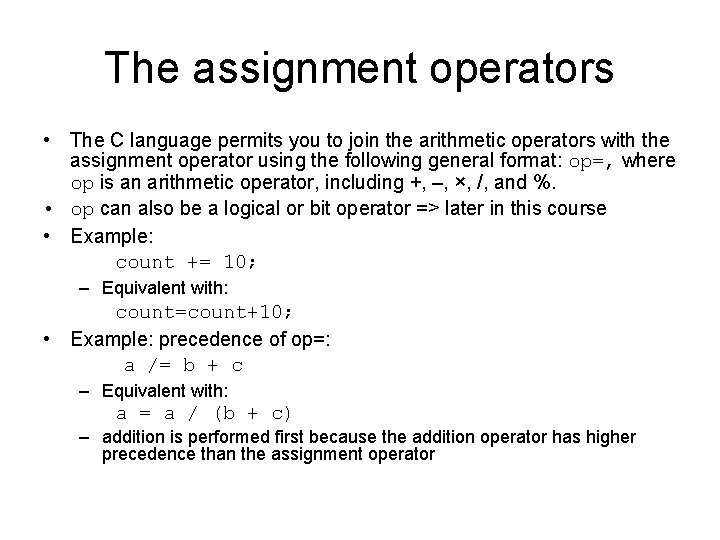 The assignment operators

• The C language permits you to join the arithmetic operators with the assignment operator using the following general format: op=, where op is an arithmetic operator, including +, –, ×, /, and %.
• op can also be a logical or bit operator => later in this course
• Example:

count += 10;

– Equivalent with:

count=count+10;

• Example: precedence of op=:

a /= b + c

– Equivalent with:

a = a / (b + c)

– addition is performed first because the addition operator has higher precedence than the assignment operator